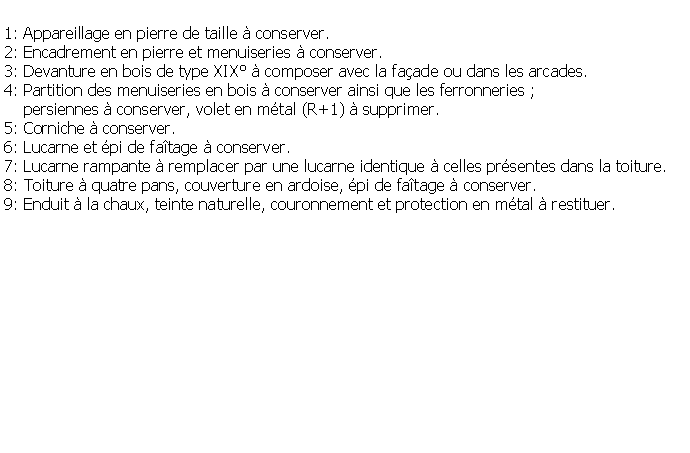 1: Appareillage en pierre de taille à conserver.
2: Encadrement en pierre et menuiseries à conserver.
3: Devanture en bois de type XIX° à composer avec la façade ou dans les arcades.
4: Partition des menuiseries en bois à conserver ainsi que les ferronneries ;
persiennes à conserver, volet en métal (R+1) à supprimer.
5: Corniche à conserver.
6: Lucarne et épi de faîtage à conserver.
7: Lucarne rampante à remplacer par une lucarne identique à celles présentes dans la toiture.
8: Toiture à quatre pans, couverture en ardoise, épi de faîtage à conserver.
9: Enduit à la chaux, teinte naturelle, couronnement et protection en métal à restituer.